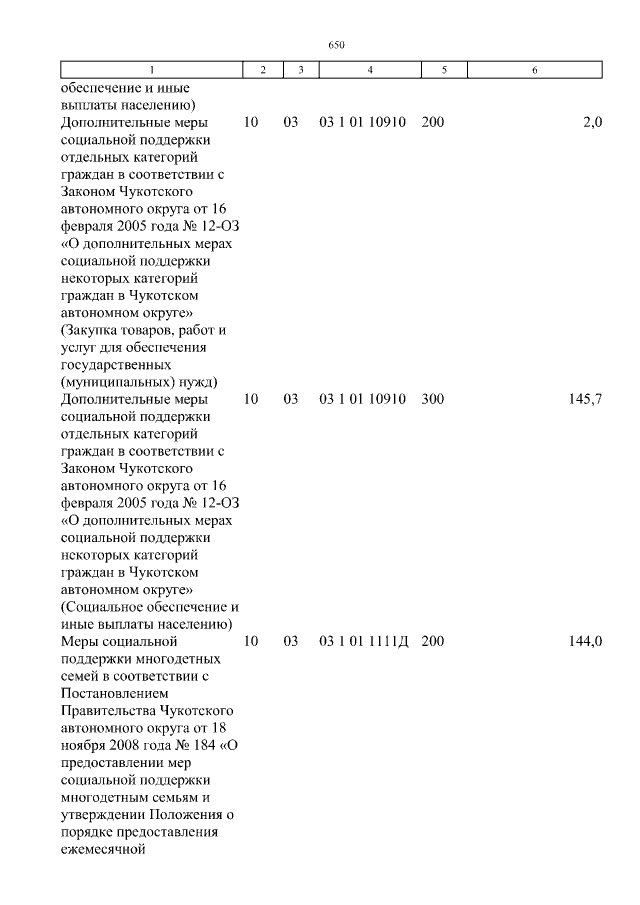 650

| 1 | 2 | 3 | 4 | 5 | 6 |
|---|---|---|---|---|---|
| обеспечение и иные выплаты населению) | | | | | |
| Дополнительные меры социальной поддержки отдельных категорий граждан в соответствии с Законом Чукотского автономного округа от 16 февраля 2005 года № 12-ОЗ «О дополнительных мерах социальной поддержки некоторых категорий граждан в Чукотском автономном округе» (Закупка товаров, работ и услуг для обеспечения государственных (муниципальных) нужд) | 10 | 03 | 03 1 01 10910 | 200 | 2,0 |
| Дополнительные меры социальной поддержки отдельных категорий граждан в соответствии с Законом Чукотского автономного округа от 16 февраля 2005 года № 12-ОЗ «О дополнительных мерах социальной поддержки некоторых категорий граждан в Чукотском автономном округе» (Социальное обеспечение и иные выплаты населению) | 10 | 03 | 03 1 01 10910 | 300 | 145,7 |
| Меры социальной поддержки многодетных семей в соответствии с Постановлением Правительства Чукотского автономного округа от 18 ноября 2008 года № 184 «О предоставлении мер социальной поддержки многодетным семьям и утверждении Положения о порядке предоставления ежемесячной | 10 | 03 | 03 1 01 1111Д | 200 | 144,0 |